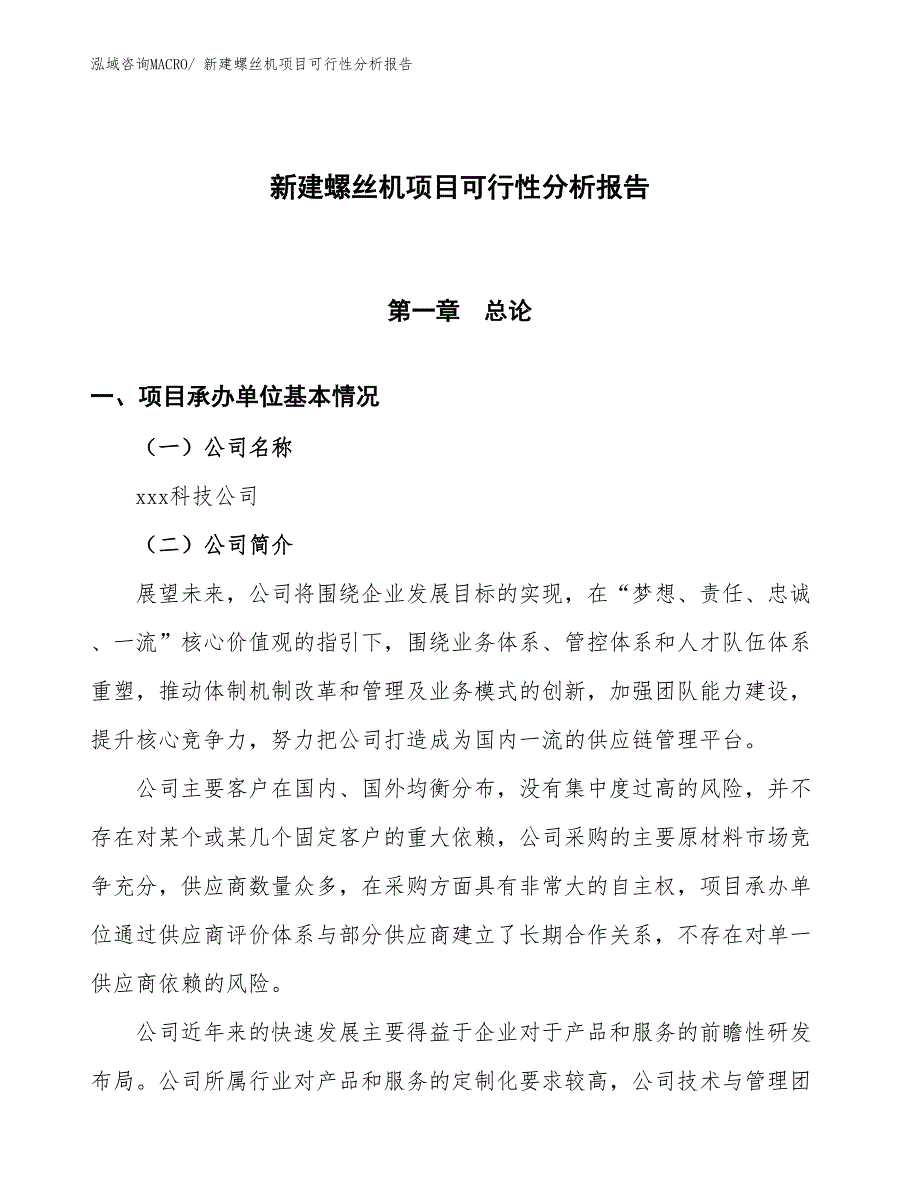 泓域咨询MACRO/ 新建螺丝机项目可行性分析报告

新建螺丝机项目可行性分析报告

第一章　总论

一、项目承办单位基本情况

（一）公司名称

xxx科技公司

（二）公司简介

展望未来，公司将围绕企业发展目标的实现，在“梦想、责任、忠诚、一流”核心价值观的指引下，围绕业务体系、管控体系和人才队伍体系重塑，推动体制机制改革和管理及业务模式的创新，加强团队能力建设，提升核心竞争力，努力把公司打造成为国内一流的供应链管理平台。

公司主要客户在国内、国外均衡分布，没有集中度过高的风险，并不存在对某个或某几个固定客户的重大依赖，公司采购的主要原材料市场竞争充分，供应商数量众多，在采购方面具有非常大的自主权，项目承办单位通过供应商评价体系与部分供应商建立了长期合作关系，不存在对单一供应商依赖的风险。

公司近年来的快速发展主要得益于企业对于产品和服务的前瞻性研发布局。公司所属行业对产品和服务的定制化要求较高，公司技术与管理团